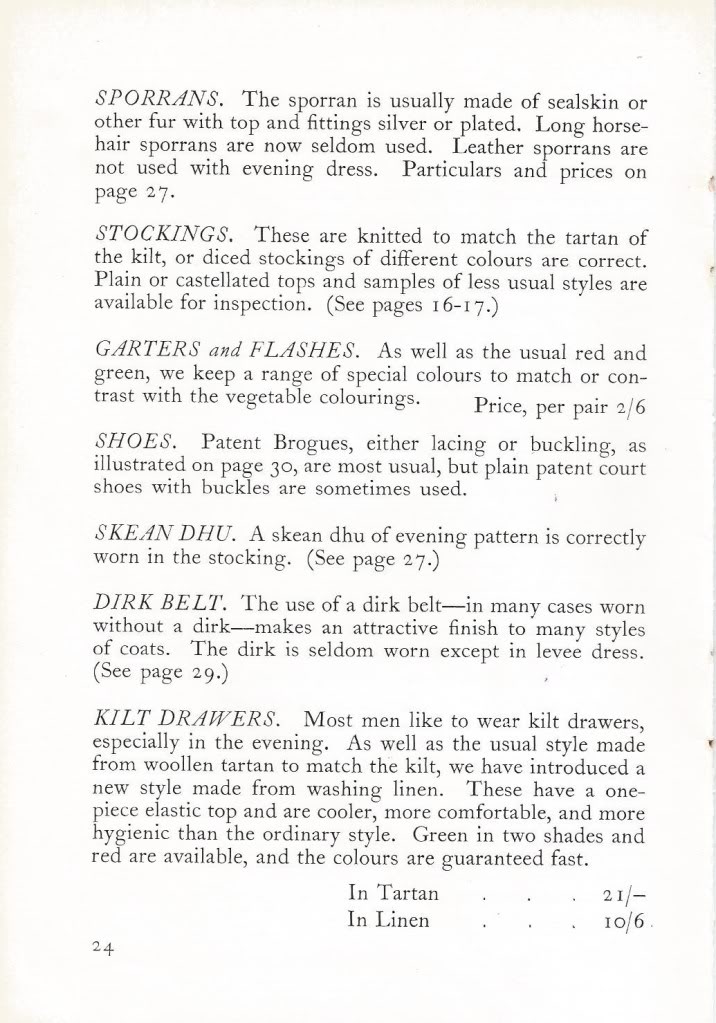 SPORRANS. The sporran is usually made of sealskin or other fur with top and fittings silver or plated. Long horsehair sporrans are now seldom used. Leather sporrans are not used with evening dress. Particulars and prices on page 27.

STOCKINGS. These are knitted to match the tartan of the kilt, or diced stockings of different colours are correct. Plain or castellated tops and samples of less usual styles are available for inspection. (See pages 16-17.)

GARTERS and FLASHES. As well as the usual red and green, we keep a range of special colours to match or contrast with the vegetable colourings. Price, per pair 2/6

SHOES. Patent Brogues, either lacing or buckling, as illustrated on page 30, are most usual, but plain patent court shoes with buckles are sometimes used.

SKEAN DHU. A skean dhu of evening pattern is correctly worn in the stocking. (See page 27.)

DIRK BELT. The use of a dirk belt—in many cases worn without a dirk—makes an attractive finish to many styles of coats. The dirk is seldom worn except in levee dress. (See page 29.)

KILT DRAWERS. Most men like to wear kilt drawers, especially in the evening. As well as the usual style made from woollen tartan to match the kilt, we have introduced a new style made from washing linen. These have a one-piece elastic top and are cooler, more comfortable, and more hygienic than the ordinary style. Green in two shades and red are available, and the colours are guaranteed fast.

In Tartan . . . 21/–
In Linen . . . 10/6

24